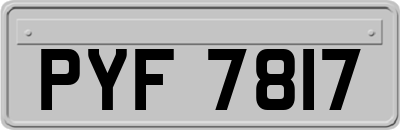 PYF 7817